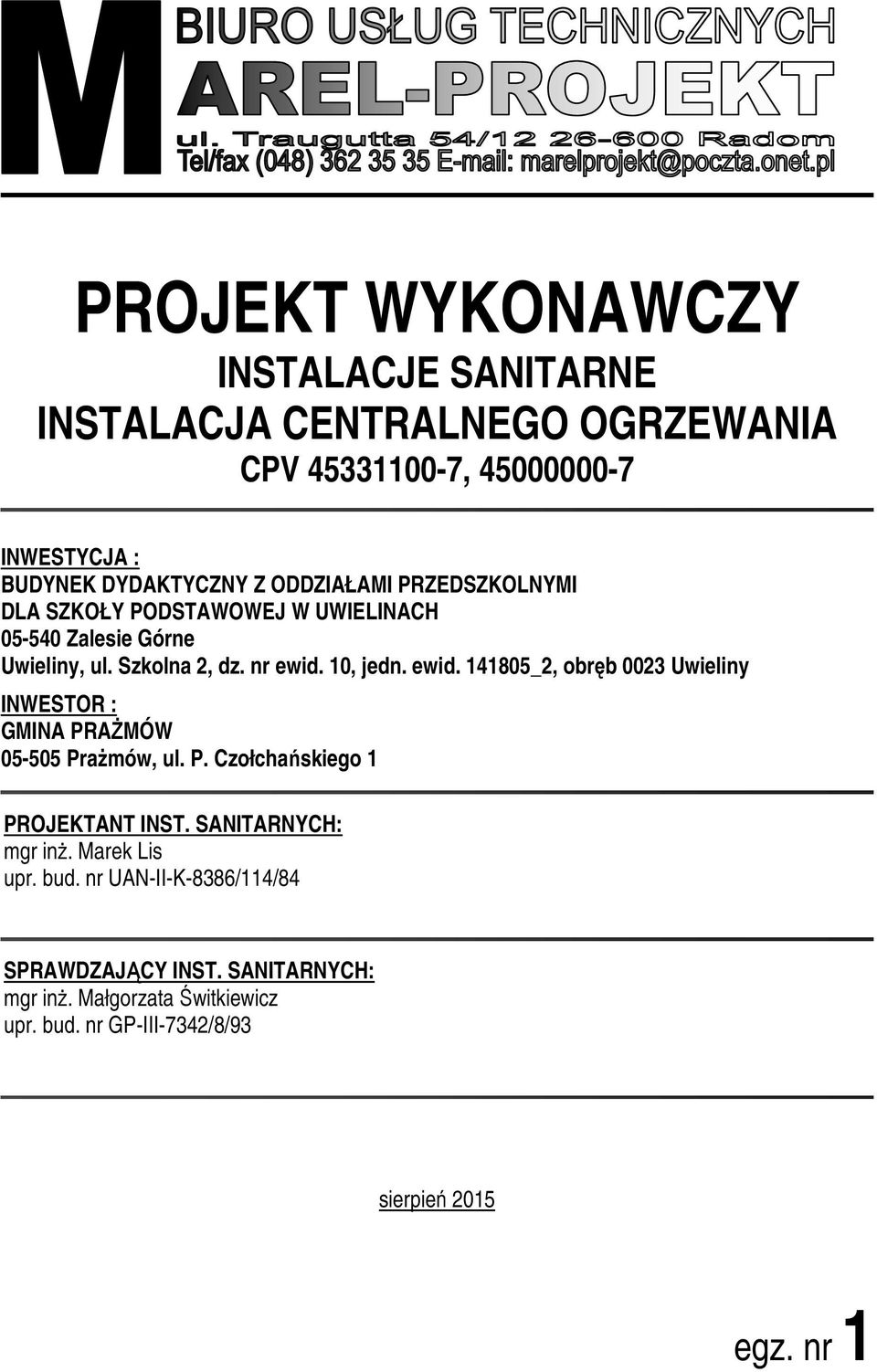 M
BIURO USŁUG TECHNICZNYCH
AREL-PROJEKT
ul. Traugutta 54/12 26-600 Radom
Tel/fax (048) 362 35 35 E-mail: marelprojekt@poczta.onet.pl

PROJEKT WYKONAWCZY
INSTALACJE SANITARNE
INSTALACJA CENTRALNEGO OGRZEWANIA
CPV 45331100-7, 45000000-7

INWESTYCJA :
BUDYNEK DYDAKTYCZNY Z ODDZIAŁAMI PRZEDSZKOLNYMI
DLA SZKOŁY PODSTAWOWEJ W UWIELINACH
05-540 Zalesie Górne
Uwieliny, ul. Szkolna 2, dz. nr ewid. 10, jedn. ewid. 141805_2, obręb 0023 Uwieliny

INWESTOR :
GMINA PRAŻMÓW
05-505 Prażmów, ul. P. Czołchańskiego 1

PROJEKTANT INST. SANITARNYCH:
mgr inż. Marek Lis
upr. bud. nr UAN-II-K-8386/114/84

SPRAWDZAJĄCY INST. SANITARNYCH:
mgr inż. Małgorzata Świtkiewicz
upr. bud. nr GP-III-7342/8/93

sierpień 2015

egz. nr 1